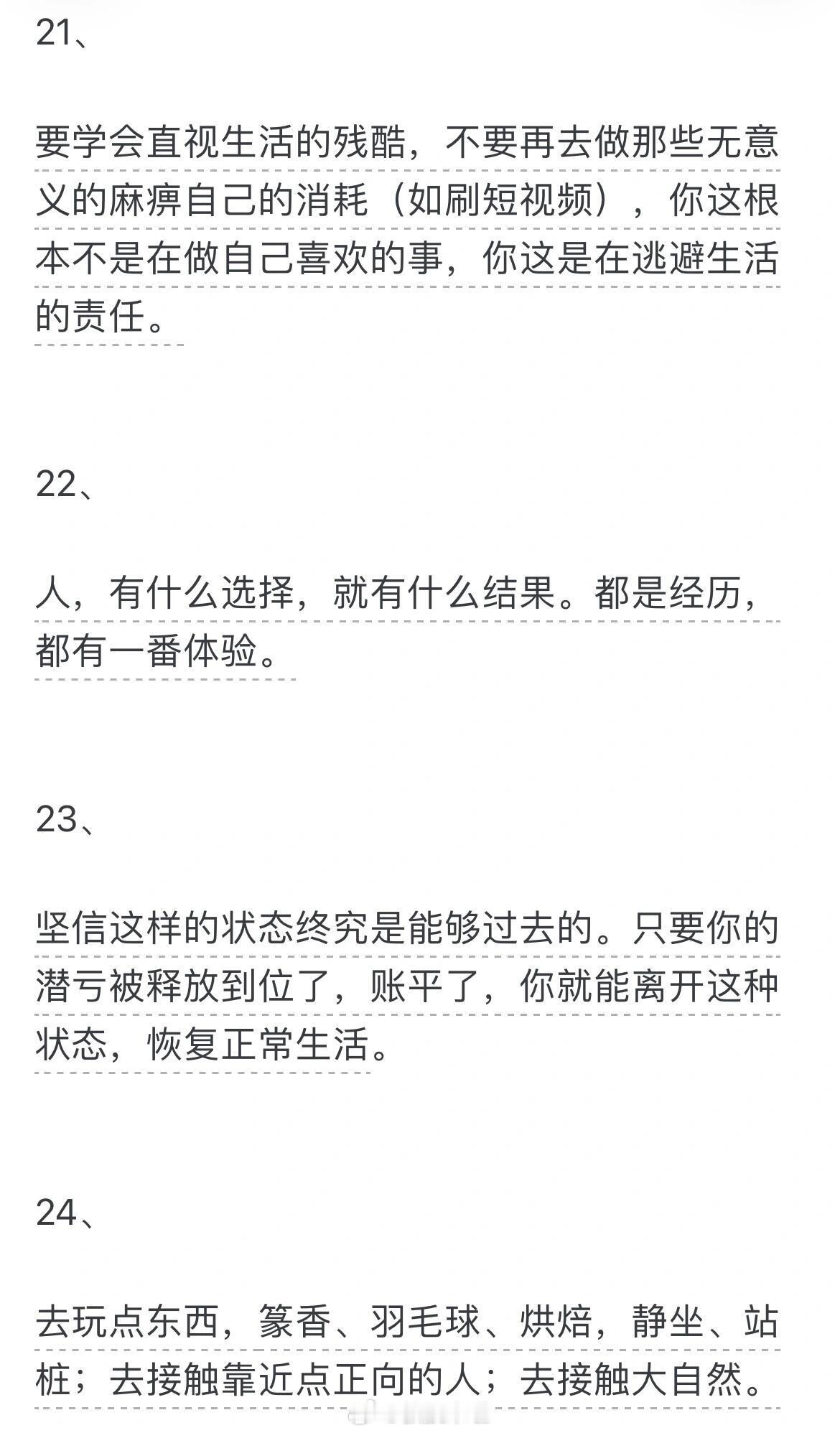 21、

要学会直视生活的残酷，不要再去做那些无意义的麻痹自己的消耗（如刷短视频），你这根本不是在做自己喜欢的事，你这是在逃避生活的责任。

22、

人，有什么选择，就有什么结果。都是经历，都有一番体验。

23、

坚信这样的状态终究是能够过去的。只要你的潜亏被释放到位了，账平了，你就能离开这种状态，恢复正常生活。

24、

去玩点东西，篆香、羽毛球、烘焙，静坐、站桩；去接触靠近点正向的人；去接触大自然。